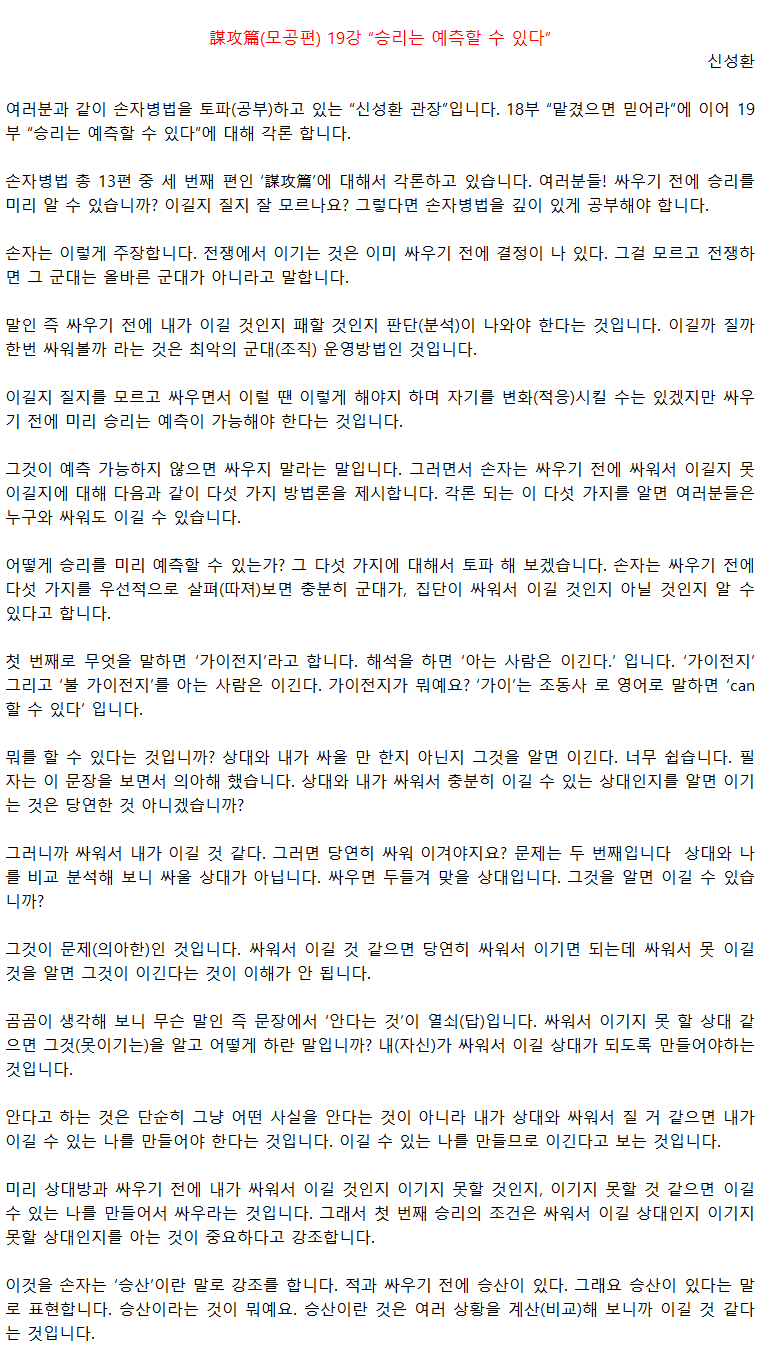 謀攻篇(모공편) 19강 “승리는 예측할 수 있다”

신성환

여러분과 같이 손자병법을 토파(공부)하고 있는 “신성환 관장”입니다. 18부 “맡겼으면 믿어라”에 이어 19부 “승리는 예측할 수 있다”에 대해 각론 합니다.

손자병법 총 13편 중 세 번째 편인 ‘謀攻篇’에 대해서 각론하고 있습니다. 여러분들! 싸우기 전에 승리를 미리 알 수 있습니까? 이길지 질지 잘 모르나요? 그렇다면 손자병법을 깊이 있게 공부해야 합니다.

손자는 이렇게 주장합니다. 전쟁에서 이기는 것은 이미 싸우기 전에 결정이 나 있다. 그걸 모르고 전쟁하면 그 군대는 올바른 군대가 아니라고 말합니다.

말인 즉 싸우기 전에 내가 이길 것인지 패할 것인지 판단(분석)이 나와야 한다는 것입니다. 이길까 질까 한번 싸워볼까 라는 것은 최악의 군대(조직) 운영방법인 것입니다.

이길지 질지를 모르고 싸우면서 이럴 땐 이렇게 해야지 하며 자기를 변화(적응)시킬 수는 있겠지만 싸우기 전에 미리 승리는 예측이 가능해야 한다는 것입니다.

그것이 예측 가능하지 않으면 싸우지 말라는 말입니다. 그러면서 손자는 싸우기 전에 싸워서 이길지 못 이길지에 대해 다음과 같이 다섯 가지 방법론을 제시합니다. 각론 되는 이 다섯 가지를 알면 여러분들은 누구와 싸워도 이길 수 있습니다.

어떻게 승리를 미리 예측할 수 있는가? 그 다섯 가지에 대해서 토파 해 보겠습니다. 손자는 싸우기 전에 다섯 가지를 우선적으로 살펴(따져)보면 충분히 군대가, 집단이 싸워서 이길 것인지 아닐 것인지 알 수 있다고 합니다.

첫 번째로 무엇을 말하면 ‘가이전지’라고 합니다. 해석을 하면 ‘아는 사람은 이긴다.’ 입니다. ‘가이전지’ 그리고 ‘불 가이전지’를 아는 사람은 이긴다. 가이전지가 뭐예요? ‘가이’는 조동사 로 영어로 말하면 ‘can 할 수 있다’ 입니다.

뭐를 할 수 있다는 것입니까? 상대와 내가 싸울 만 한지 아닌지 그것을 알면 이긴다. 너무 쉽습니다. 필자는 이 문장을 보면서 의아해 했습니다. 상대와 내가 싸워서 충분히 이길 수 있는 상대인지를 알면 이기는 것은 당연한 것 아니겠습니까?

그러니까 싸워서 내가 이길 것 같다. 그러면 당연히 싸워 이겨야지요? 문제는 두 번째입니다 상대와 나를 비교 분석해 보니 싸울 상대가 아닙니다. 싸우면 두들겨 맞을 상대입니다. 그것을 알면 이길 수 있습니까?

그것이 문제(의아한)인 것입니다. 싸워서 이길 것 같으면 당연히 싸워서 이기면 되는데 싸워서 못 이길 것을 알면 그것이 이긴다는 것이 이해가 안 됩니다.

곰곰이 생각해 보니 무슨 말인 즉 문장에서 ‘안다는 것’이 열쇠(답)입니다. 싸워서 이기지 못 할 상대 같으면 그것(못이기는)을 알고 어떻게 하란 말입니까? 내(자신)가 싸워서 이길 상대가 되도록 만들어야하는 것입니다.

안다고 하는 것은 단순히 그냥 어떤 사실을 안다는 것이 아니라 내가 상대와 싸워서 질 거 같으면 내가 이길 수 있는 나를 만들어야 한다는 것입니다. 이길 수 있는 나를 만들므로 이긴다고 보는 것입니다.

미리 상대방과 싸우기 전에 내가 싸워서 이길 것인지 이기지 못할 것인지, 이기지 못할 것 같으면 이길 수 있는 나를 만들어서 싸우라는 것입니다. 그래서 첫 번째 승리의 조건은 싸워서 이길 상대인지 이기지 못할 상대인지를 아는 것이 중요하다고 강조합니다.

이것을 손자는 ‘승산’이란 말로 강조를 합니다. 적과 싸우기 전에 승산이 있다. 그래요 승산이 있다는 말로 표현합니다. 승산이라는 것이 뭐예요. 승산이란 것은 여러 상황을 계산(비교)해 보니까 이길 것 같다는 것입니다.